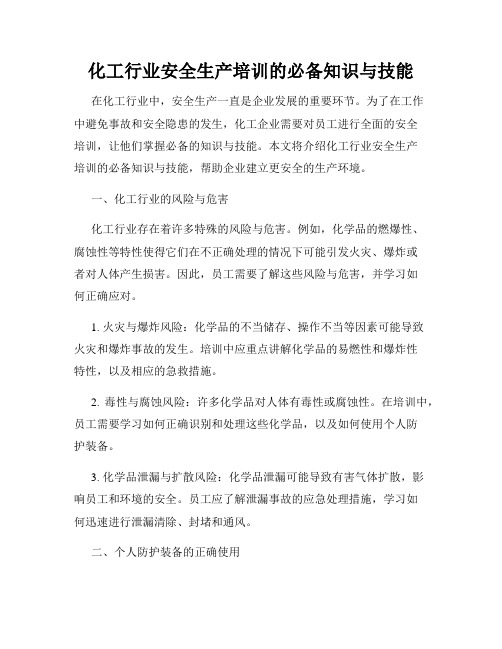 化工行业安全生产培训的必备知识与技能

在化工行业中，安全生产一直是企业发展的重要环节。为了在工作中避免事故和安全隐患的发生，化工企业需要对员工进行全面的安全培训，让他们掌握必备的知识与技能。本文将介绍化工行业安全生产培训的必备知识与技能，帮助企业建立更安全的生产环境。

一、化工行业的风险与危害

化工行业存在着许多特殊的风险与危害。例如，化学品的燃爆性、腐蚀性等特性使得它们在不正确处理的情况下可能引发火灾、爆炸或者对人体产生损害。因此，员工需要了解这些风险与危害，并学习如何正确应对。

1. 火灾与爆炸风险：化学品的不当储存、操作不当等因素可能导致火灾和爆炸事故的发生。培训中应重点讲解化学品的易燃性和爆炸性特性，以及相应的急救措施。

2. 毒性与腐蚀风险：许多化学品对人体有毒性或腐蚀性。在培训中，员工需要学习如何正确识别和处理这些化学品，以及如何使用个人防护装备。

3. 化学品泄漏与扩散风险：化学品泄漏可能导致有害气体扩散，影响员工和环境的安全。员工应了解泄漏事故的应急处理措施，学习如何迅速进行泄漏清除、封堵和通风。

二、个人防护装备的正确使用